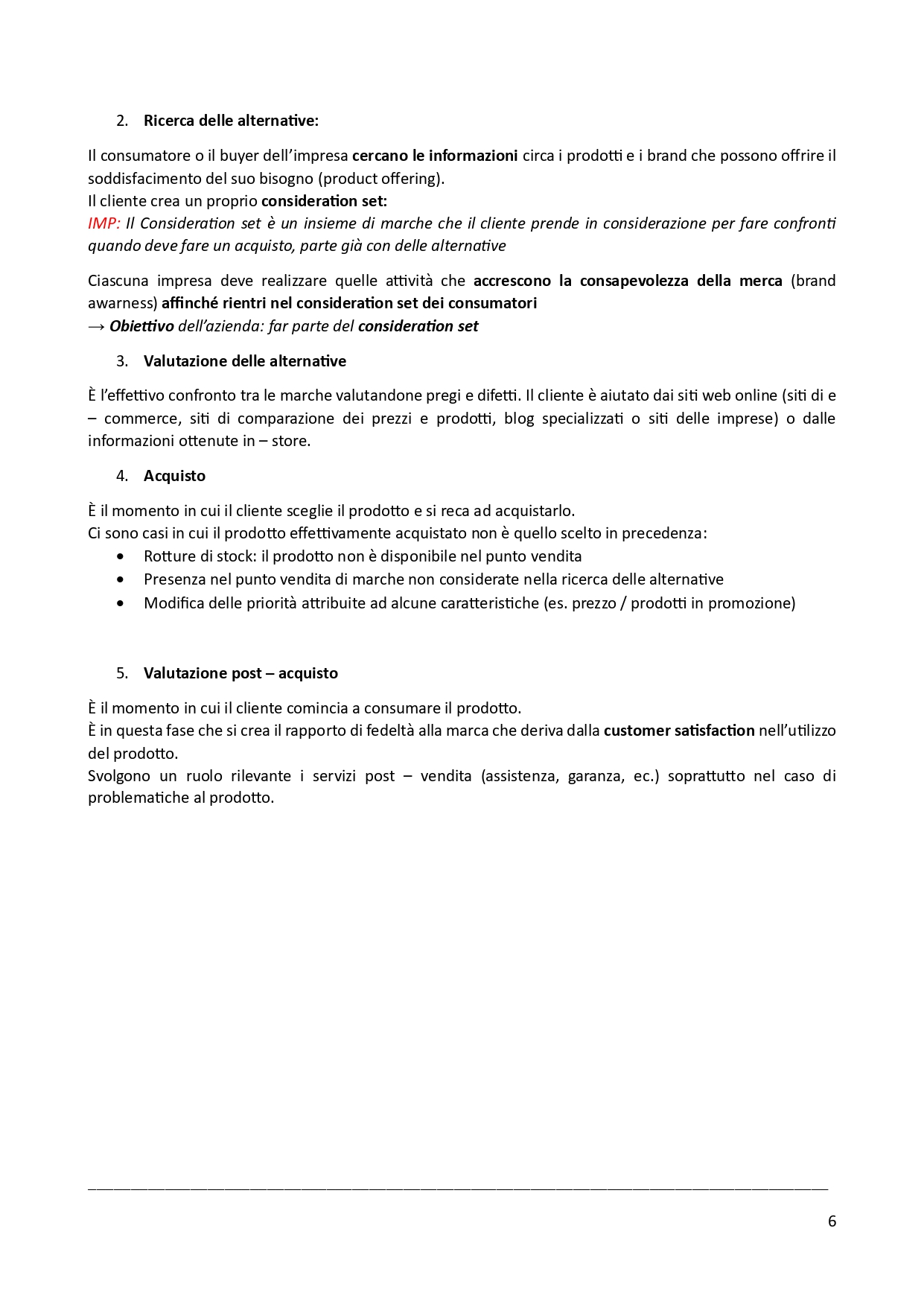 2. Ricerca delle alternative:

Il consumatore o il buyer dell'impresa cercano le informazioni circa i prodotti e i brand che possono offrire il soddisfacimento del suo bisogno (product offering).
Il cliente crea un proprio consideration set:
IMP: Il Consideration set è un insieme di marche che il cliente prende in considerazione per fare confronti quando deve fare un acquisto, parte già con delle alternative

Ciascuna impresa deve realizzare quelle attività che accrescono la consapevolezza della merca (brand awarness) affinché rientri nel consideration set dei consumatori
→ Obiettivo dell'azienda: far parte del consideration set

3. Valutazione delle alternative

È l'effettivo confronto tra le marche valutandone pregi e difetti. Il cliente è aiutato dai siti web online (siti di e – commerce, siti di comparazione dei prezzi e prodotti, blog specializzati o siti delle imprese) o dalle informazioni ottenute in – store.

4. Acquisto

È il momento in cui il cliente sceglie il prodotto e si reca ad acquistarlo.
Ci sono casi in cui il prodotto effettivamente acquistato non è quello scelto in precedenza:
• Rotture di stock: il prodotto non è disponibile nel punto vendita
• Presenza nel punto vendita di marche non considerate nella ricerca delle alternative
• Modifica delle priorità attribuite ad alcune caratteristiche (es. prezzo / prodotti in promozione)

5. Valutazione post – acquisto

È il momento in cui il cliente comincia a consumare il prodotto.
È in questa fase che si crea il rapporto di fedeltà alla marca che deriva dalla customer satisfaction nell'utilizzo del prodotto.
Svolgono un ruolo rilevante i servizi post – vendita (assistenza, garanza, ec.) soprattutto nel caso di problematiche al prodotto.

6